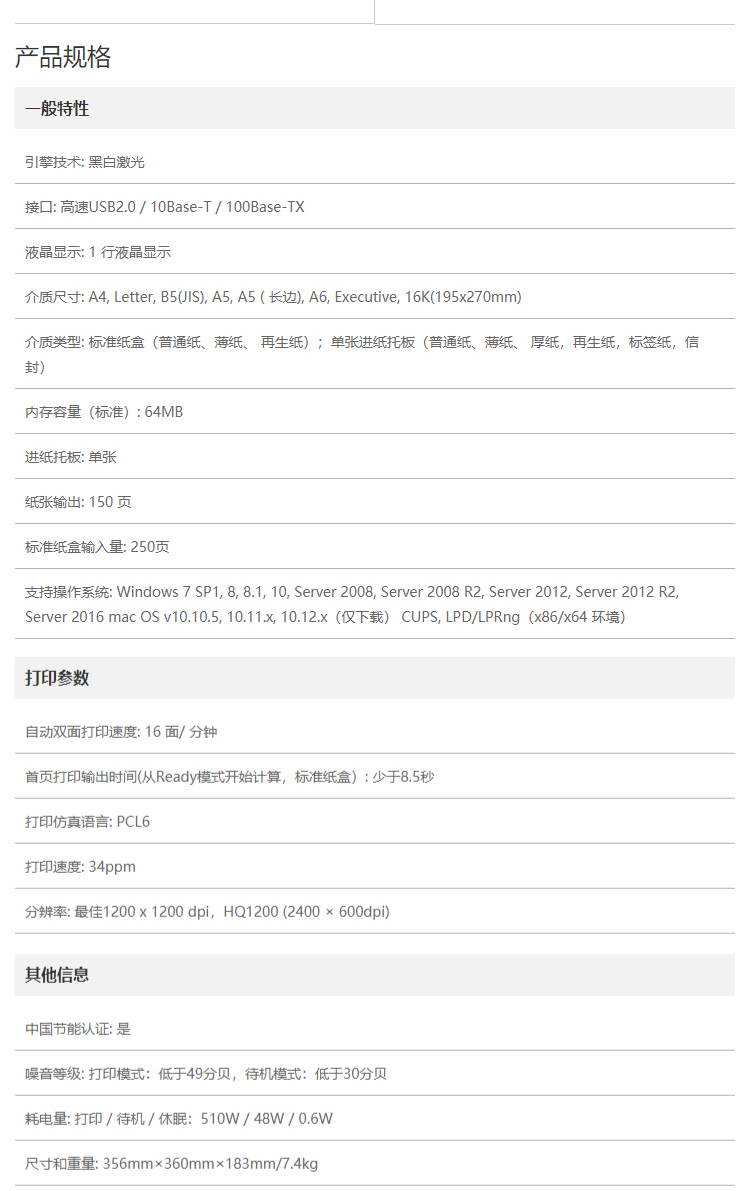 产品规格

一般特性

引擎技术: 黑白激光

接口: 高速USB2.0 / 10Base-T / 100Base-TX

液晶显示: 1 行液晶显示

介质尺寸: A4, Letter, B5(JIS), A5, A5 ( 长边), A6, Executive, 16K(195x270mm)

介质类型: 标准纸盒（普通纸、薄纸、 再生纸）；单张进纸托板（普通纸、薄纸、 厚纸，再生纸，标签纸，信封）

内存容量（标准）: 64MB

进纸托板: 单张

纸张输出: 150 页

标准纸盒输入量: 250页

支持操作系统: Windows 7 SP1, 8, 8.1, 10, Server 2008, Server 2008 R2, Server 2012, Server 2012 R2, Server 2016 mac OS v10.10.5, 10.11.x, 10.12.x（仅下载） CUPS, LPD/LPRng（x86/x64 环境）

打印参数

自动双面打印速度: 16 面/ 分钟

首页打印输出时间(从Ready模式开始计算，标准纸盒）: 少于8.5秒

打印仿真语言: PCL6

打印速度: 34ppm

分辨率: 最佳1200 x 1200 dpi，HQ1200 (2400 × 600dpi)

其他信息

中国节能认证: 是

噪音等级: 打印模式：低于49分贝，待机模式：低于30分贝

耗电量: 打印 / 待机 / 休眠：510W / 48W / 0.6W

尺寸和重量: 356mm×360mm×183mm/7.4kg